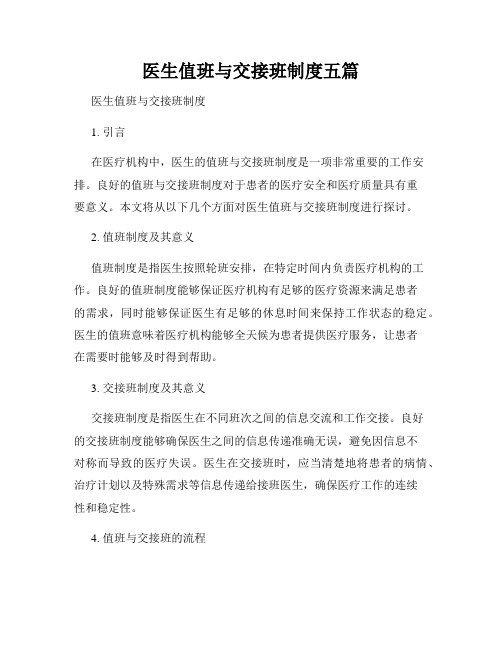 医生值班与交接班制度五篇

医生值班与交接班制度

1. 引言

在医疗机构中，医生的值班与交接班制度是一项非常重要的工作安排。良好的值班与交接班制度对于患者的医疗安全和医疗质量具有重要意义。本文将从以下几个方面对医生值班与交接班制度进行探讨。

2. 值班制度及其意义

值班制度是指医生按照轮班安排，在特定时间内负责医疗机构的工作。良好的值班制度能够保证医疗机构有足够的医疗资源来满足患者的需求，同时能够保证医生有足够的休息时间来保持工作状态的稳定。医生的值班意味着医疗机构能够全天候为患者提供医疗服务，让患者在需要时能够及时得到帮助。

3. 交接班制度及其意义

交接班制度是指医生在不同班次之间的信息交流和工作交接。良好的交接班制度能够确保医生之间的信息传递准确无误，避免因信息不对称而导致的医疗失误。医生在交接班时，应当清楚地将患者的病情、治疗计划以及特殊需求等信息传递给接班医生，确保医疗工作的连续性和稳定性。

4. 值班与交接班的流程